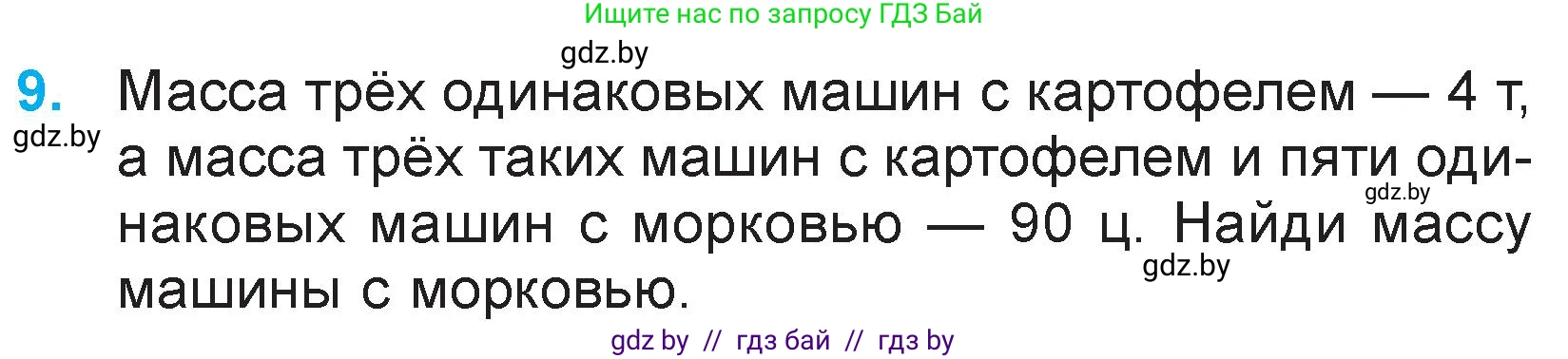 Ищите нас по запросу ГДЗ Бай

gdz.by

9. Масса трёх одинаковых машин с картофелем — 4 т, а масса трёх таких машин с картофелем и пяти одинаковых машин с морковью — 90 ц. Найди массу машины с морковью.

gdz.by

gdz.by

gdz.by

gdz by // гдз бай // гдз by